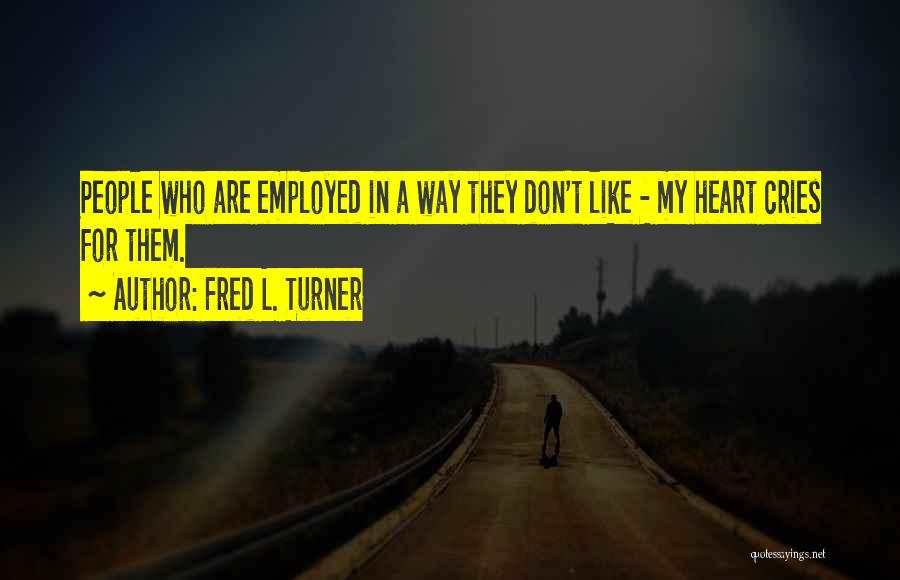 PEOPLE WHO ARE EMPLOYED IN A WAY THEY DON'T LIKE - MY HEART CRIES FOR THEM.

~ AUTHOR: FRED L. TURNER

quotessayings.net